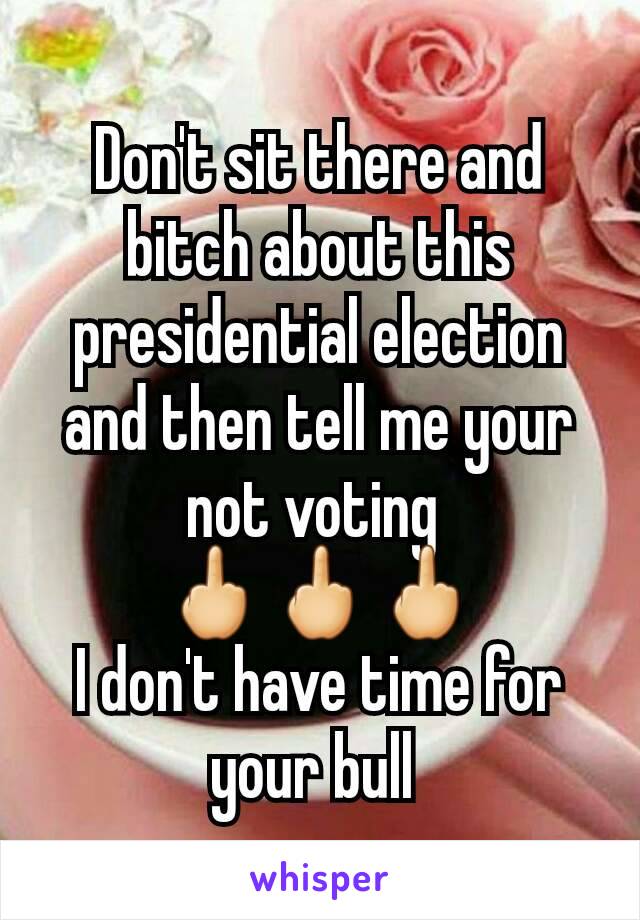 Don't sit there and bitch about this presidential election and then tell me your not voting
🖕🖕🖕
I don't have time for your bull

whisper